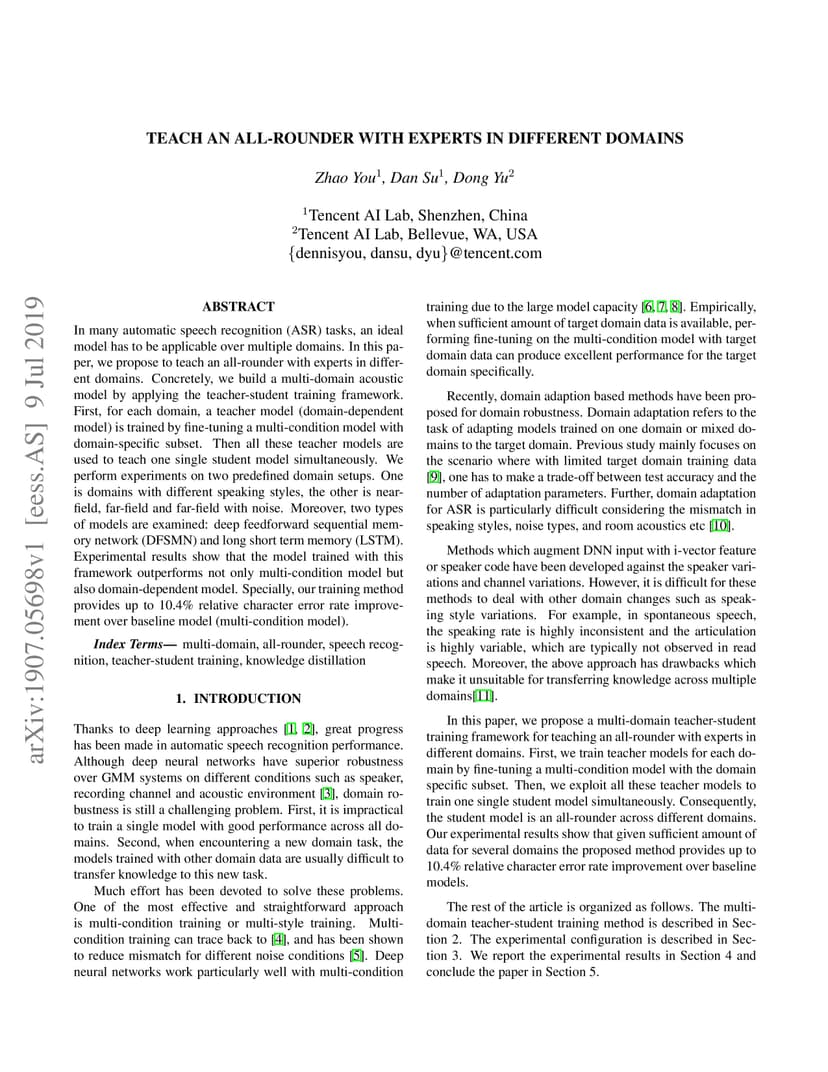 TEACH AN ALL-ROUNDER WITH EXPERTS IN DIFFERENT DOMAINS

Zhao You$^1$, Dan Su$^1$, Dong Yu$^2$

$^1$Tencent AI Lab, Shenzhen, China
$^2$Tencent AI Lab, Bellevue, WA, USA
{dennisyou, dansu, dyu}@tencent.com

arXiv:1907.05698v1 [eess.AS] 9 Jul 2019

ABSTRACT

In many automatic speech recognition (ASR) tasks, an ideal model has to be applicable over multiple domains. In this paper, we propose to teach an all-rounder with experts in different domains. Concretely, we build a multi-domain acoustic model by applying the teacher-student training framework. First, for each domain, a teacher model (domain-dependent model) is trained by fine-tuning a multi-condition model with domain-specific subset. Then all these teacher models are used to teach one single student model simultaneously. We perform experiments on two predefined domain setups. One is domains with different speaking styles, the other is near-field, far-field and far-field with noise. Moreover, two types of models are examined: deep feedforward sequential memory network (DFSMN) and long short term memory (LSTM). Experimental results show that the model trained with this framework outperforms not only multi-condition model but also domain-dependent model. Specially, our training method provides up to 10.4% relative character error rate improvement over baseline model (multi-condition model).

Index Terms— multi-domain, all-rounder, speech recognition, teacher-student training, knowledge distillation

1. INTRODUCTION

Thanks to deep learning approaches [1, 2], great progress has been made in automatic speech recognition performance. Although deep neural networks have superior robustness over GMM systems on different conditions such as speaker, recording channel and acoustic environment [3], domain robustness is still a challenging problem. First, it is impractical to train a single model with good performance across all domains. Second, when encountering a new domain task, the models trained with other domain data are usually difficult to transfer knowledge to this new task.

Much effort has been devoted to solve these problems. One of the most effective and straightforward approach is multi-condition training or multi-style training. Multi-condition training can trace back to [4], and has been shown to reduce mismatch for different noise conditions [5]. Deep neural networks work particularly well with multi-condition training due to the large model capacity [6, 7, 8]. Empirically, when sufficient amount of target domain data is available, performing fine-tuning on the multi-condition model with target domain data can produce excellent performance for the target domain specifically.

Recently, domain adaption based methods have been proposed for domain robustness. Domain adaptation refers to the task of adapting models trained on one domain or mixed domains to the target domain. Previous study mainly focuses on the scenario where with limited target domain training data [9], one has to make a trade-off between test accuracy and the number of adaptation parameters. Further, domain adaptation for ASR is particularly difficult considering the mismatch in speaking styles, noise types, and room acoustics etc [10].

Methods which augment DNN input with i-vector feature or speaker code have been developed against the speaker variations and channel variations. However, it is difficult for these methods to deal with other domain changes such as speaking style variations. For example, in spontaneous speech, the speaking rate is highly inconsistent and the articulation is highly variable, which are typically not observed in read speech. Moreover, the above approach has drawbacks which make it unsuitable for transferring knowledge across multiple domains[11].

In this paper, we propose a multi-domain teacher-student training framework for teaching an all-rounder with experts in different domains. First, we train teacher models for each domain by fine-tuning a multi-condition model with the domain specific subset. Then, we exploit all these teacher models to train one single student model simultaneously. Consequently, the student model is an all-rounder across different domains. Our experimental results show that given sufficient amount of data for several domains the proposed method provides up to 10.4% relative character error rate improvement over baseline models.

The rest of the article is organized as follows. The multi-domain teacher-student training method is described in Section 2. The experimental configuration is described in Section 3. We report the experimental results in Section 4 and conclude the paper in Section 5.